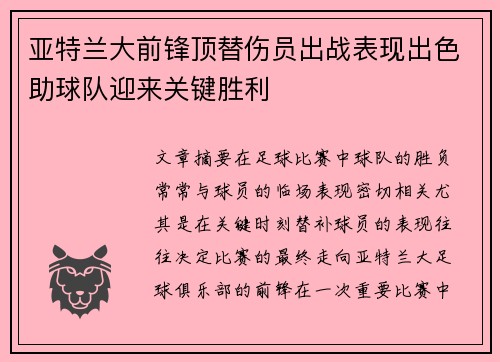 亚特兰大前锋顶替伤员出战表现出色助球队迎来关键胜利

文章摘要在足球比赛中球队的胜负常常与球员的临场表现密切相关尤其是在关键时刻替补球员的表现往往决定比赛的最终走向亚特兰大足球俱乐部的前锋在一次重要比赛中